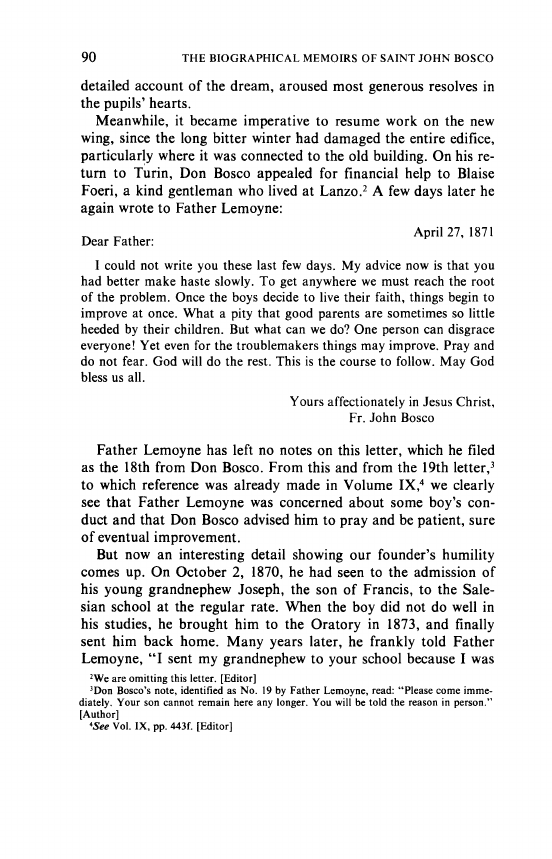 90 THE BIOGRAPHICAL MEMOIRS OF SAINT JOHN BOSCO

detailed account of the dream, aroused most generous resolves in the pupils' hearts.

Meanwhile, it became imperative to resume work on the new wing, since the long bitter winter had damaged the entire edifice, particularly where it was connected to the old building. On his return to Turin, Don Bosco appealed for financial help to Blaise Foeri, a kind gentleman who lived at Lanzo.$^2$ A few days later he again wrote to Father Lemoyne:

April 27, 1871

Dear Father:

I could not write you these last few days. My advice now is that you had better make haste slowly. To get anywhere we must reach the root of the problem. Once the boys decide to live their faith, things begin to improve at once. What a pity that good parents are sometimes so little heeded by their children. But what can we do? One person can disgrace everyone! Yet even for the troublemakers things may improve. Pray and do not fear. God will do the rest. This is the course to follow. May God bless us all.

Yours affectionately in Jesus Christ,
Fr. John Bosco

Father Lemoyne has left no notes on this letter, which he filed as the 18th from Don Bosco. From this and from the 19th letter,$^3$ to which reference was already made in Volume IX,$^4$ we clearly see that Father Lemoyne was concerned about some boy's conduct and that Don Bosco advised him to pray and be patient, sure of eventual improvement.

But now an interesting detail showing our founder's humility comes up. On October 2, 1870, he had seen to the admission of his young grandnephew Joseph, the son of Francis, to the Salesian school at the regular rate. When the boy did not do well in his studies, he brought him to the Oratory in 1873, and finally sent him back home. Many years later, he frankly told Father Lemoyne, "I sent my grandnephew to your school because I was

$^2$We are omitting this letter. [Editor]
$^3$Don Bosco's note, identified as No. 19 by Father Lemoyne, read: "Please come immediately. Your son cannot remain here any longer. You will be told the reason in person." [Author]
$^4$See Vol. IX, pp. 443f. [Editor]